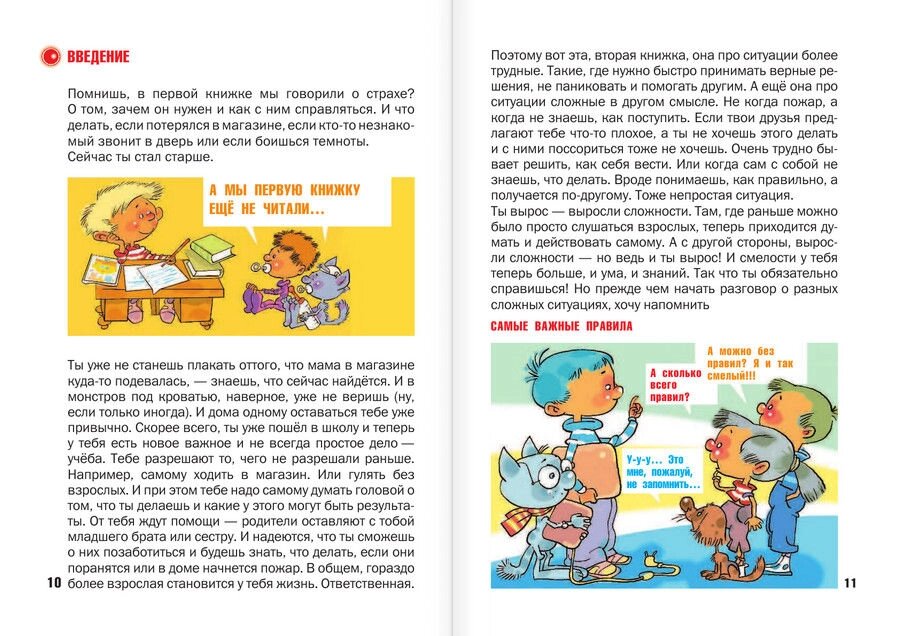 ВВЕДЕНИЕ

Помнишь, в первой книжке мы говорили о страхе? О том, зачем он нужен и как с ним справляться. И что делать, если потерялся в магазине, если кто-то незнакомый звонит в дверь или если боишься темноты. Сейчас ты стал старше.

А МЫ ПЕРВУЮ КНИЖКУ ЕЩЁ НЕ ЧИТАЛИ...

Ты уже не станешь плакать оттого, что мама в магазине куда-то подевалась, — знаешь, что сейчас найдётся. И в монстров под кроватью, наверное, уже не веришь (ну, если только иногда). И дома одному оставаться тебе уже привычно. Скорее всего, ты уже пошёл в школу и теперь у тебя есть новое важное и не всегда простое дело — учёба. Тебе разрешают то, чего не разрешали раньше. Например, самому ходить в магазин. Или гулять без взрослых. И при этом тебе надо самому думать головой о том, что ты делаешь и какие у этого могут быть результаты. От тебя ждут помощи — родители оставляют с тобой младшего брата или сестру. И надеются, что ты сможешь о них позаботиться и будешь знать, что делать, если они поранятся или в доме начнется пожар. В общем, гораздо более взрослая становится у тебя жизнь. Ответственная.

10

Поэтому вот эта, вторая книжка, она про ситуации более трудные. Такие, где нужно быстро принимать верные решения, не паниковать и помогать другим. А ещё она про ситуации сложные в другом смысле. Не когда пожар, а когда не знаешь, как поступить. Если твои друзья предлагают тебе что-то плохое, а ты не хочешь этого делать и с ними поссориться тоже не хочешь. Очень трудно бывает решить, как себя вести. Или когда сам с собой не знаешь, что делать. Вроде понимаешь, как правильно, а получается по-другому. Тоже непростая ситуация.
Ты вырос — выросли сложности. Там, где раньше можно было просто слушаться взрослых, теперь приходится думать и действовать самому. А с другой стороны, выросли сложности — но ведь и ты вырос! И смелости у тебя теперь больше, и ума, и знаний. Так что ты обязательно справишься! Но прежде чем начать разговор о разных сложных ситуациях, хочу напомнить

САМЫЕ ВАЖНЫЕ ПРАВИЛА

А сколько всего правил?

А можно без правил? Я и так смелый!!!

У-у-у... Это мне, пожалуй, не запомнить...

11